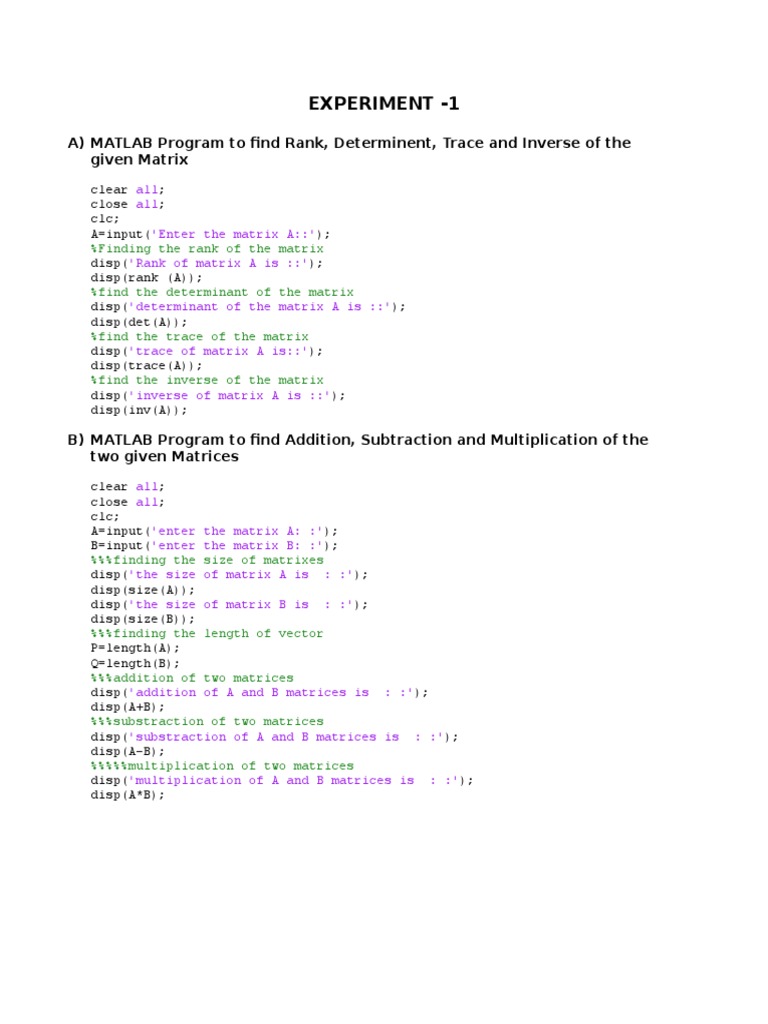 EXPERIMENT -1

A) MATLAB Program to find Rank, Determinent, Trace and Inverse of the given Matrix

clear all;
close all;
clc;
A=input('Enter the matrix A::');
%Finding the rank of the matrix
disp('Rank of matrix A is ::');
disp(rank (A));
%find the determinant of the matrix
disp('determinant of the matrix A is ::');
disp(det(A));
%find the trace of the matrix
disp('trace of matrix A is::');
disp(trace(A));
%find the inverse of the matrix
disp('inverse of matrix A is ::');
disp(inv(A));

B) MATLAB Program to find Addition, Subtraction and Multiplication of the two given Matrices

clear all;
close all;
clc;
A=input('enter the matrix A: :');
B=input('enter the matrix B: :');
%%%finding the size of matrixes
disp('the size of matrix A is : :');
disp(size(A));
disp('the size of matrix B is : :');
disp(size(B));
%%%finding the length of vector
P=length(A);
Q=length(B);
%%%addition of two matrices
disp('addition of A and B matrices is : :');
disp(A+B);
%%%substraction of two matrices
disp('substraction of A and B matrices is : :');
disp(A-B);
%%%%%multiplication of two matrices
disp('multiplication of A and B matrices is : :');
disp(A*B);